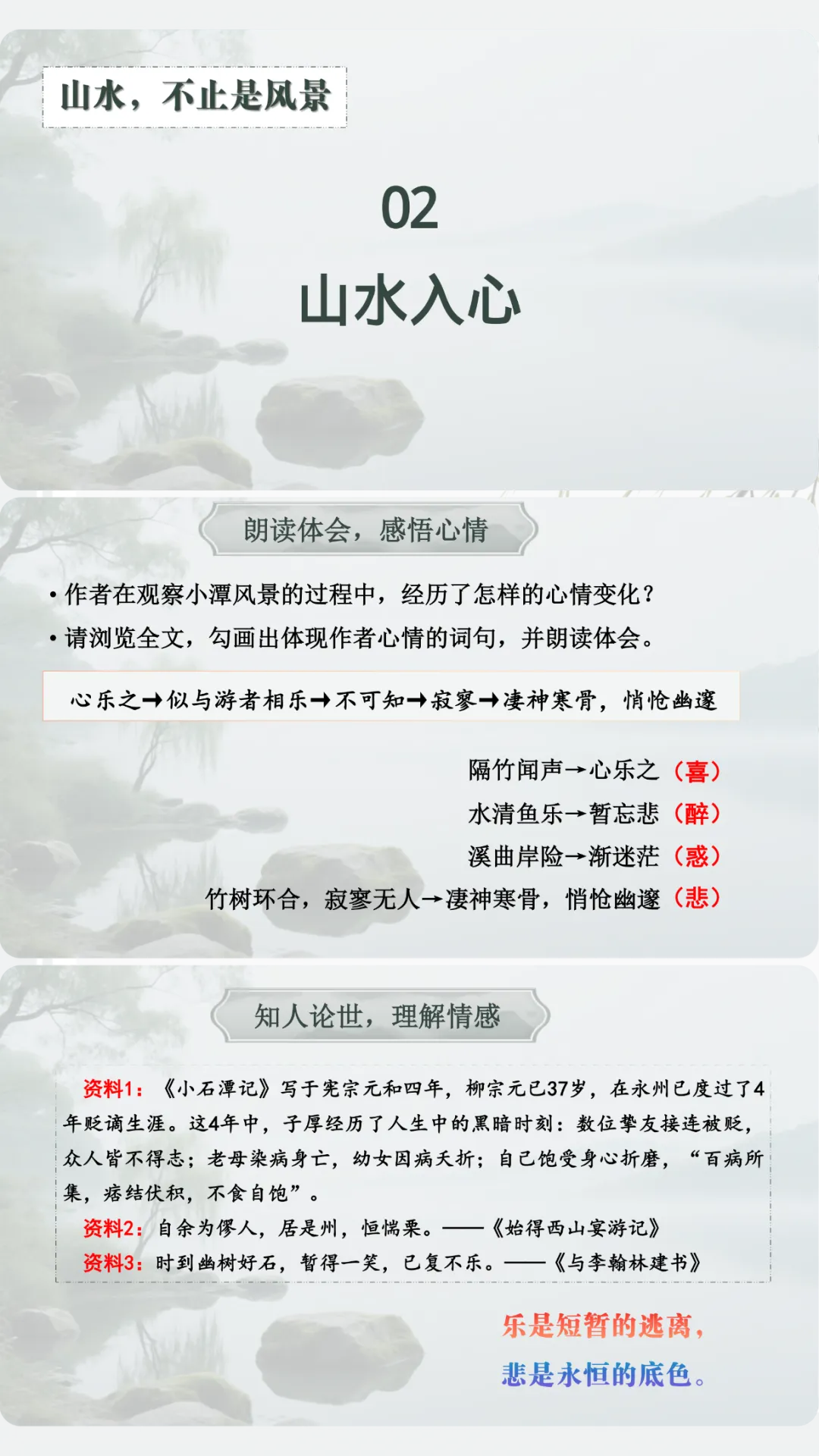 山水，不止是风景

02

山水入心

朗读体会，感悟心情

• 作者在观察小潭风景的过程中，经历了怎样的心情变化？
• 请浏览全文，勾画出体现作者心情的词句，并朗读体会。

心乐之→似与游者相乐→不可知→寂寥→凄神寒骨，悄怆幽邃

隔竹闻声→心乐之（喜）
水清鱼乐→暂忘悲（醉）
溪曲岸险→渐迷茫（惑）
竹树环合，寂寥无人→凄神寒骨，悄怆幽邃（悲）

知人论世，理解情感

资料1：《小石潭记》写于宪宗元和四年，柳宗元已37岁，在永州已度过了4年贬谪生涯。这4年中，子厚经历了人生中的黑暗时刻：数位挚友接连被贬，众人皆不得志；老母染病身亡，幼女因病夭折；自己饱受身心折磨，“百病所集，痞结伏积，不食自饱”。

资料2：自余为僇人，居是州，恒惴栗。——《始得西山宴游记》

资料3：时到幽树好石，暂得一笑，已复不乐。——《与李翰林建书》

乐是短暂的逃离，
悲是永恒的底色。